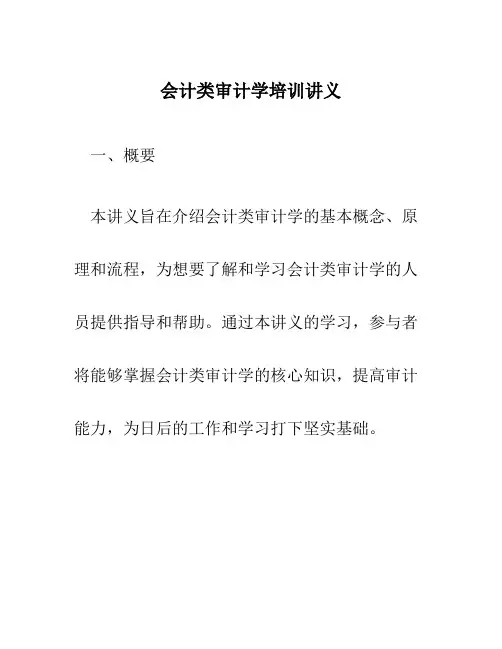 会计类审计学培训讲义

一、概要

本讲义旨在介绍会计类审计学的基本概念、原理和流程，为想要了解和学习会计类审计学的人员提供指导和帮助。通过本讲义的学习，参与者将能够掌握会计类审计学的核心知识，提高审计能力，为日后的工作和学习打下坚实基础。